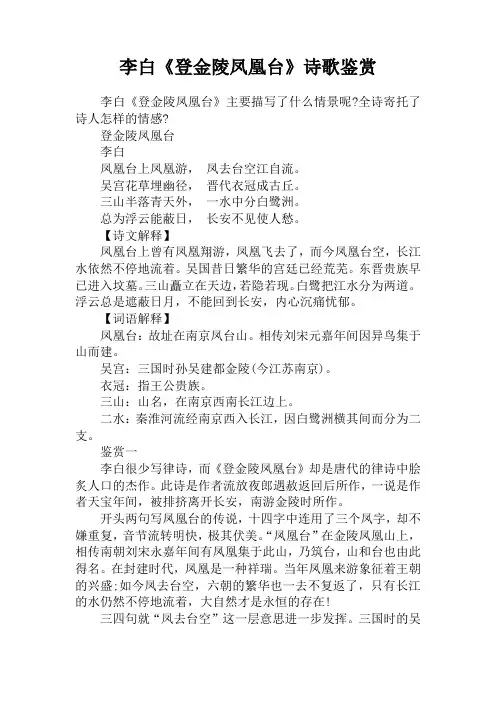 李白《登金陵凤凰台》诗歌鉴赏

李白《登金陵凤凰台》主要描写了什么情景呢?全诗寄托了诗人怎样的情感?

登金陵凤凰台

李白

凤凰台上凤凰游，　凤去台空江自流。

吴宫花草埋幽径，　晋代衣冠成古丘。

三山半落青天外，　一水中分白鹭洲。

总为浮云能蔽日，　长安不见使人愁。

【诗文解释】

凤凰台上曾有凤凰翔游，凤凰飞去了，而今凤凰台空，长江水依然不停地流着。吴国昔日繁华的宫廷已经荒芜。东晋贵族早已进入坟墓。三山矗立在天边，若隐若现。白鹭把江水分为两道。浮云总是遮蔽日月，不能回到长安，内心沉痛忧郁。

【词语解释】

凤凰台：故址在南京凤台山。相传刘宋元嘉年间因异鸟集于山而建。

吴宫：三国时孙吴建都金陵(今江苏南京)。

衣冠：指王公贵族。

三山：山名，在南京西南长江边上。

二水：秦淮河流经南京西入长江，因白鹭洲横其间而分为二支。

鉴赏一

李白很少写律诗，而《登金陵凤凰台》却是唐代的律诗中脍炙人口的杰作。此诗是作者流放夜郎遇赦返回后所作，一说是作者天宝年间，被排挤离开长安，南游金陵时所作。

开头两句写凤凰台的传说，十四字中连用了三个凤字，却不嫌重复，音节流转明快，极其伏美。“凤凰台”在金陵凤凰山上，相传南朝刘宋永嘉年间有凤凰集于此山，乃筑台，山和台也由此得名。在封建时代，凤凰是一种祥瑞。当年凤凰来游象征着王朝的兴盛;如今凤去台空，六朝的繁华也一去不复返了，只有长江的水仍然不停地流着，大自然才是永恒的存在!

三四句就“凤去台空”这一层意思进一步发挥。三国时的吴